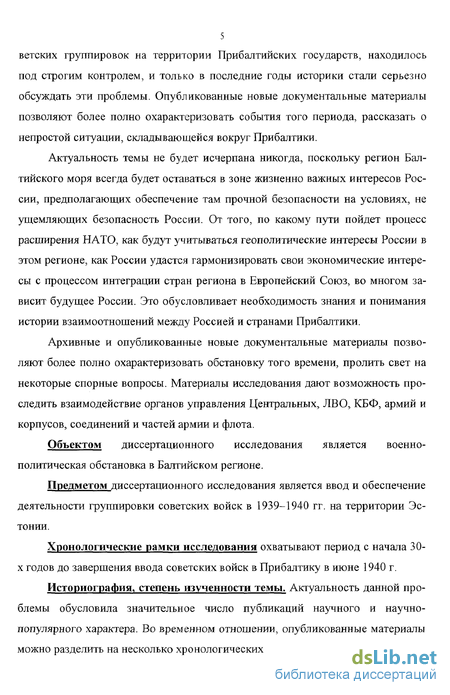 5

ветских группировок на территории Прибалтийских государств, находилось под строгим контролем, и только в последние годы историки стали серьезно обсуждать эти проблемы. Опубликованные новые документальные материалы позволяют более полно охарактеризовать события того периода, рассказать о непростой ситуации, складывающейся вокруг Прибалтики.

Актуальность темы не будет исчерпана никогда, поскольку регион Балтийского моря всегда будет оставаться в зоне жизненно важных интересов России, предполагающих обеспечение там прочной безопасности на условиях, не ущемляющих безопасность России. От того, по какому пути пойдет процесс расширения НАТО, как будут учитываться геополитические интересы России в этом регионе, как России удастся гармонизировать свои экономические интересы с процессом интеграции стран региона в Европейский Союз, во многом зависит будущее России. Это обусловливает необходимость знания и понимания истории взаимоотношений между Россией и странами Прибалтики.

Архивные и опубликованные новые документальные материалы позволяют более полно охарактеризовать обстановку того времени, пролить свет на некоторые спорные вопросы. Материалы исследования дают возможность проследить взаимодействие органов управления Центральных, ЛВО, КБФ, армий и корпусов, соединений и частей армии и флота.

Объектом диссертационного исследования является военно-политическая обстановка в Балтийском регионе.

Предметом диссертационного исследования является ввод и обеспечение деятельности группировки советских войск в 1939–1940 гг. на территории Эстонии.

Хронологические рамки исследования охватывают период с начала 30-х годов до завершения ввода советских войск в Прибалтику в июне 1940 г.

Историография, степень изученности темы. Актуальность данной проблемы обусловила значительное число публикаций научного и научно-популярного характера. Во временном отношении, опубликованные материалы можно разделить на несколько хронологических

dsLib.net
библиотека диссертаций